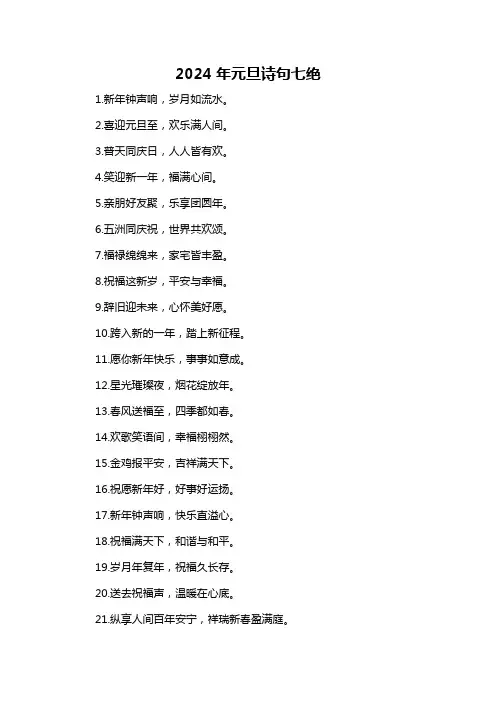 2024年元旦诗句七绝

1.新年钟声响，岁月如流水。

2.喜迎元旦至，欢乐满人间。

3.普天同庆日，人人皆有欢。

4.笑迎新一年，福满心间。

5.亲朋好友聚，乐享团圆年。

6.五洲同庆祝，世界共欢颂。

7.福禄绵绵来，家宅皆丰盈。

8.祝福这新岁，平安与幸福。

9.辞旧迎未来，心怀美好愿。

10.跨入新的一年，踏上新征程。

11.愿你新年快乐，事事如意成。

12.星光璀璨夜，烟花绽放年。

13.春风送福至，四季都如春。

14.欢歌笑语间，幸福栩栩然。

15.金鸡报平安，吉祥满天下。

16.祝愿新年好，好事好运扬。

17.新年钟声响，快乐直溢心。

18.祝福满天下，和谐与和平。

19.岁月年复年，祝福久长存。

20.送去祝福声，温暖在心底。

21.纵享人间百年安宁，祥瑞新春盈满庭。